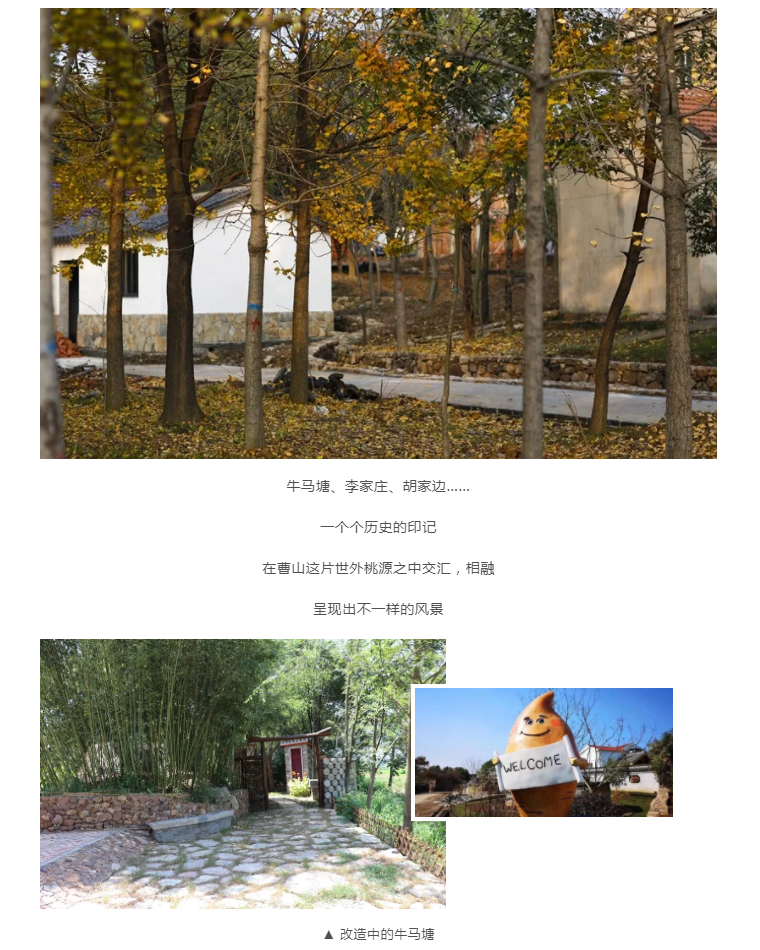 牛马塘、李家庄、胡家边……

一个个历史的印记

在曹山这片世外桃源之中交汇，相融

呈现出不一样的风景

WELCOME

▲ 改造中的牛马塘